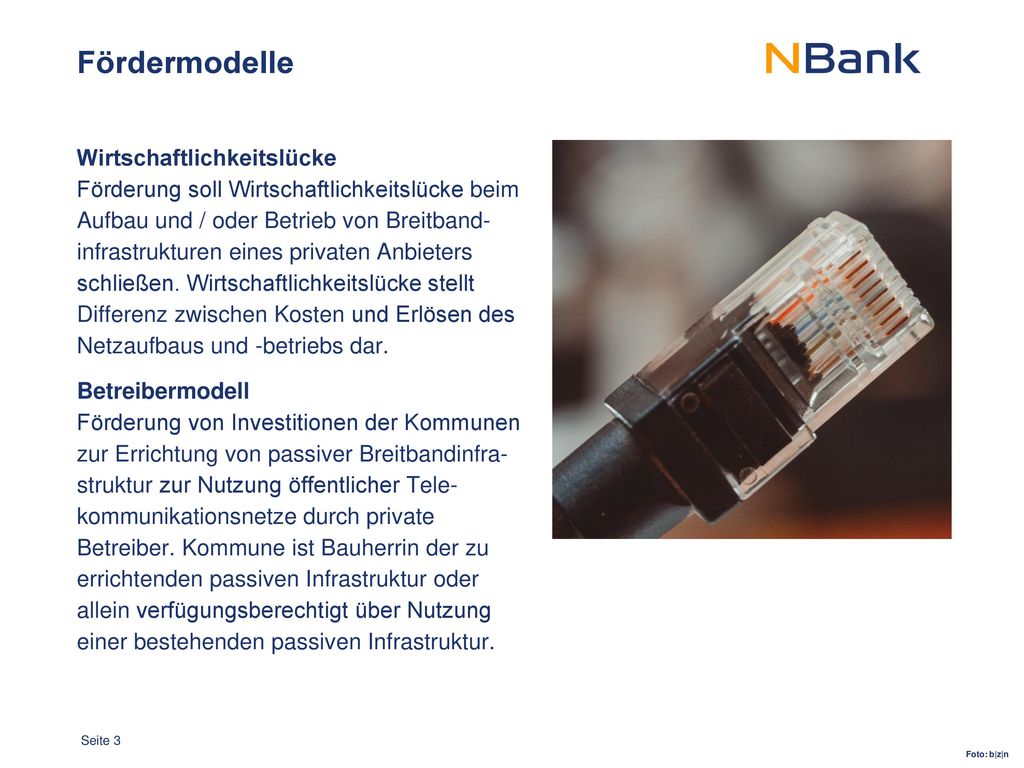 Fördermodelle

NBank

Wirtschaftlichkeitslücke
Förderung soll Wirtschaftlichkeitslücke beim Aufbau und / oder Betrieb von Breitbandinfrastrukturen eines privaten Anbieters schließen. Wirtschaftlichkeitslücke stellt Differenz zwischen Kosten und Erlösen des Netzaufbaus und -betriebs dar.

Betreibermodell
Förderung von Investitionen der Kommunen zur Errichtung von passiver Breitbandinfrastruktur zur Nutzung öffentlicher Telekommunikationsnetze durch private Betreiber. Kommune ist Bauherrin der zu errichtenden passiven Infrastruktur oder allein verfügungsberechtigt über Nutzung einer bestehenden passiven Infrastruktur.

Seite 3

Foto: b|z|n